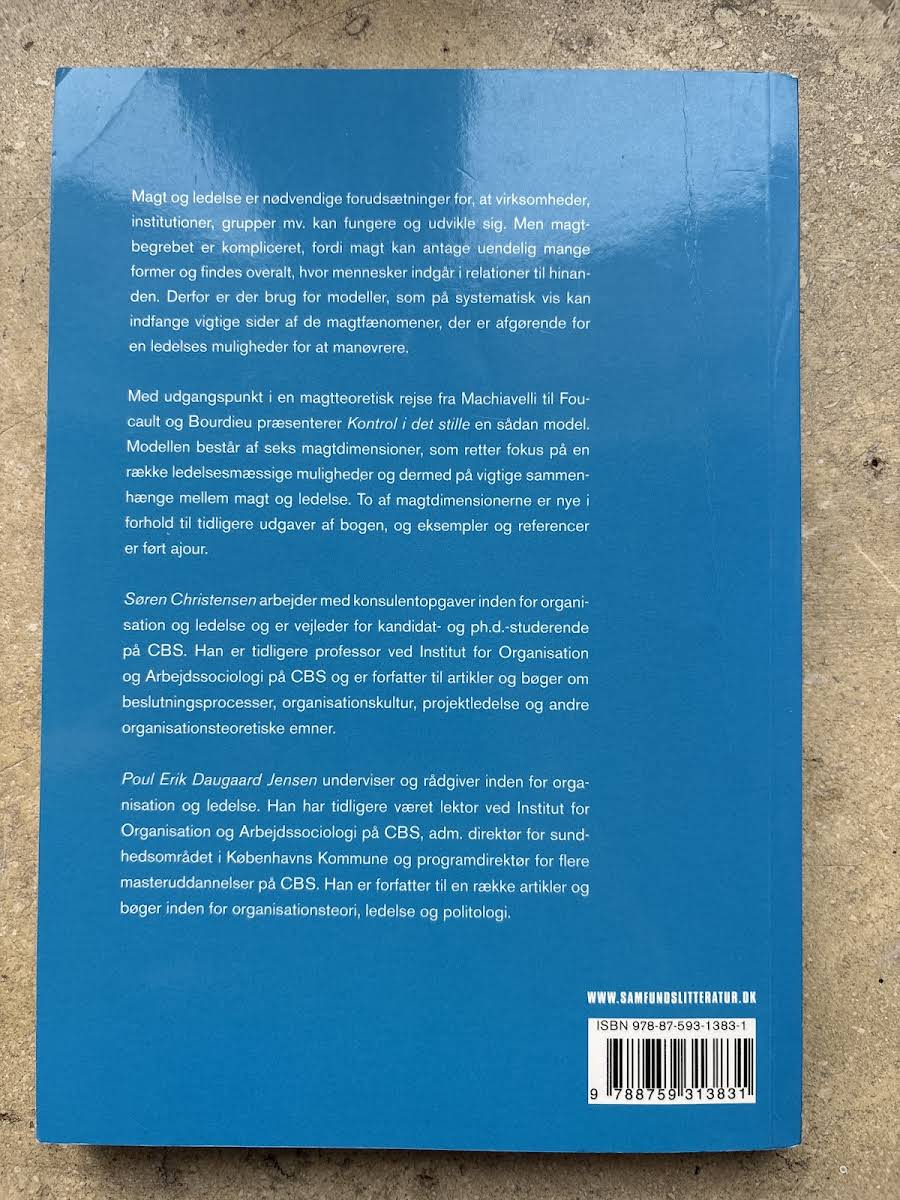 Magt og ledelse er nødvendige forudsætninger for, at virksomheder, institutioner, grupper mv. kan fungere og udvikle sig. Men magtbegrebet er kompliceret, fordi magt kan antage uendelig mange former og findes overalt, hvor mennesker indgår i relationer til hinanden. Derfor er der brug for modeller, som på systematisk vis kan indfange vigtige sider af de magtfænomener, der er afgørende for en ledelses muligheder for at manøvrere.

Med udgangspunkt i en magtteoretisk rejse fra Machiavelli til Foucault og Bourdieu præsenterer Kontrol i det stille en sådan model. Modellen består af seks magtdimensioner, som retter fokus på en række ledelsesmæssige muligheder og dermed på vigtige sammenhænge mellem magt og ledelse. To af magtdimensionerne er nye i forhold til tidligere udgaver af bogen, og eksempler og referencer er ført ajour.

Søren Christensen arbejder med konsulentopgaver inden for organisation og ledelse og er vejleder for kandidat- og ph.d.-studerende på CBS. Han er tidligere professor ved Institut for Organisation og Arbejdssociologi på CBS og er forfatter til artikler og bøger om beslutningsprocesser, organisationskultur, projektledelse og andre organisationsteoretiske emner.

Poul Erik Daugaard Jensen underviser og rådgiver inden for organisation og ledelse. Han har tidligere været lektor ved Institut for Organisation og Arbejdssociologi på CBS, adm. direktør for sundhedsområdet i Københavns Kommune og programdirektør for flere masteruddannelser på CBS. Han er forfatter til en række artikler og bøger inden for organisationsteori, ledelse og politologi.

WWW.SAMFUNDSLITTERATUR.DK

ISBN 978-87-593-1383-1

9 788759 313831